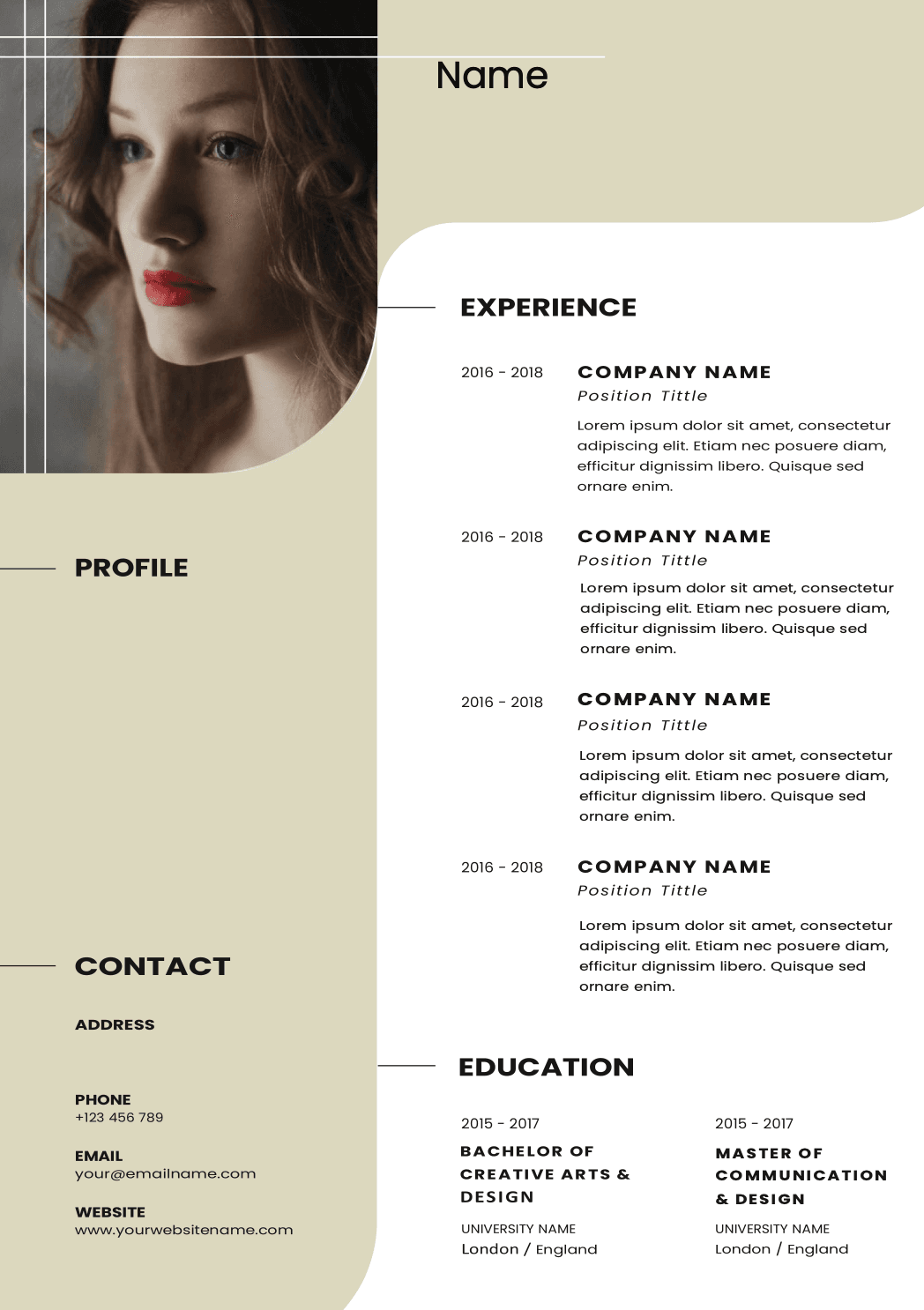 Name

PROFILE

CONTACT

ADDRESS

PHONE
+123 456 789

EMAIL
your@emailname.com

WEBSITE
www.yourwebsitename.com

EXPERIENCE

2016 - 2018

COMPANY NAME
Position Tittle
Lorem ipsum dolor sit amet, consectetur adipiscing elit. Etiam nec posuere diam, efficitur dignissim libero. Quisque sed ornare enim.

2016 - 2018

COMPANY NAME
Position Tittle
Lorem ipsum dolor sit amet, consectetur adipiscing elit. Etiam nec posuere diam, efficitur dignissim libero. Quisque sed ornare enim.

2016 - 2018

COMPANY NAME
Position Tittle
Lorem ipsum dolor sit amet, consectetur adipiscing elit. Etiam nec posuere diam, efficitur dignissim libero. Quisque sed ornare enim.

2016 - 2018

COMPANY NAME
Position Tittle
Lorem ipsum dolor sit amet, consectetur adipiscing elit. Etiam nec posuere diam, efficitur dignissim libero. Quisque sed ornare enim.

EDUCATION

2015 - 2017
BACHELOR OF CREATIVE ARTS & DESIGN
UNIVERSITY NAME
London / England

2015 - 2017
MASTER OF COMMUNICATION & DESIGN
UNIVERSITY NAME
London / England